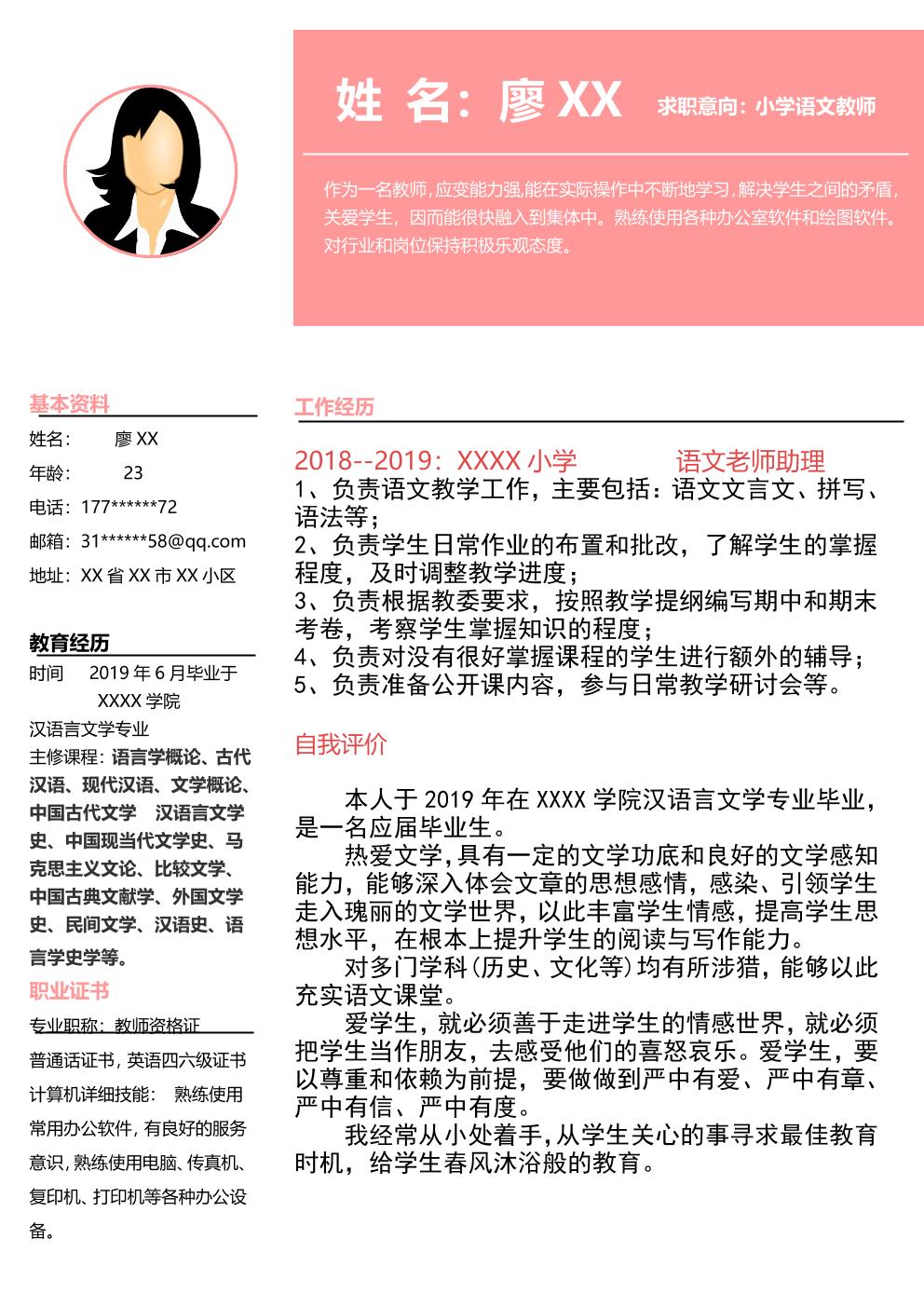 姓 名：廖 XX 求职意向：小学语文教师

作为一名教师，应变能力强，能在实际操作中不断地学习，解决学生之间的矛盾，关爱学生，因而能很快融入到集体中。熟练使用各种办公室软件和绘图软件。对行业和岗位保持积极乐观态度。

基本资料

姓名： 廖 XX

年龄： 23

电话：177******72

邮箱：31******58@qq.com

地址：XX 省 XX 市 XX 小区

教育经历

时间 2019 年 6 月毕业于 XXXX 学院

汉语言文学专业

主修课程：语言学概论、古代汉语、现代汉语、文学概论、中国古代文学 汉语言文学史、中国现当代文学史、马克思主义文论、比较文学、中国古典文献学、外国文学史、民间文学、汉语史、语言学史学等。

职业证书

专业职称：教师资格证

普通话证书，英语四六级证书

计算机详细技能： 熟练使用常用办公软件，有良好的服务意识，熟练使用电脑、传真机、复印机、打印机等各种办公设备。

工作经历

2018--2019：XXXX 小学 语文老师助理

1、负责语文教学工作，主要包括：语文文言文、拼写、语法等；

2、负责学生日常作业的布置和批改，了解学生的掌握程度，及时调整教学进度；

3、负责根据教委要求，按照教学提纲编写期中和期末考卷，考察学生掌握知识的程度；

4、负责对没有很好掌握课程的学生进行额外的辅导；

5、负责准备公开课内容，参与日常教学研讨会等。

自我评价

本人于 2019 年在 XXXX 学院汉语言文学专业毕业，是一名应届毕业生。

热爱文学，具有一定的文学功底和良好的文学感知能力，能够深入体会文章的思想感情，感染、引领学生走入瑰丽的文学世界，以此丰富学生情感，提高学生思想水平，在根本上提升学生的阅读与写作能力。

对多门学科（历史、文化等）均有所涉猎，能够以此充实语文课堂。

爱学生，就必须善于走进学生的情感世界，就必须把学生当作朋友，去感受他们的喜怒哀乐。爱学生，要以尊重和依赖为前提，要做做到严中有爱、严中有章、严中有信、严中有度。

我经常从小处着手，从学生关心的事寻求最佳教育时机，给学生春风沐浴般的教育。